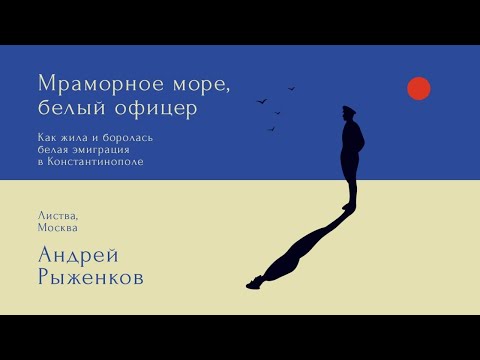 Мраморное море, белый офицер

Как жила и боролась белая эмиграция в Константинополе

Листва, Москва

Андрей Рыженков